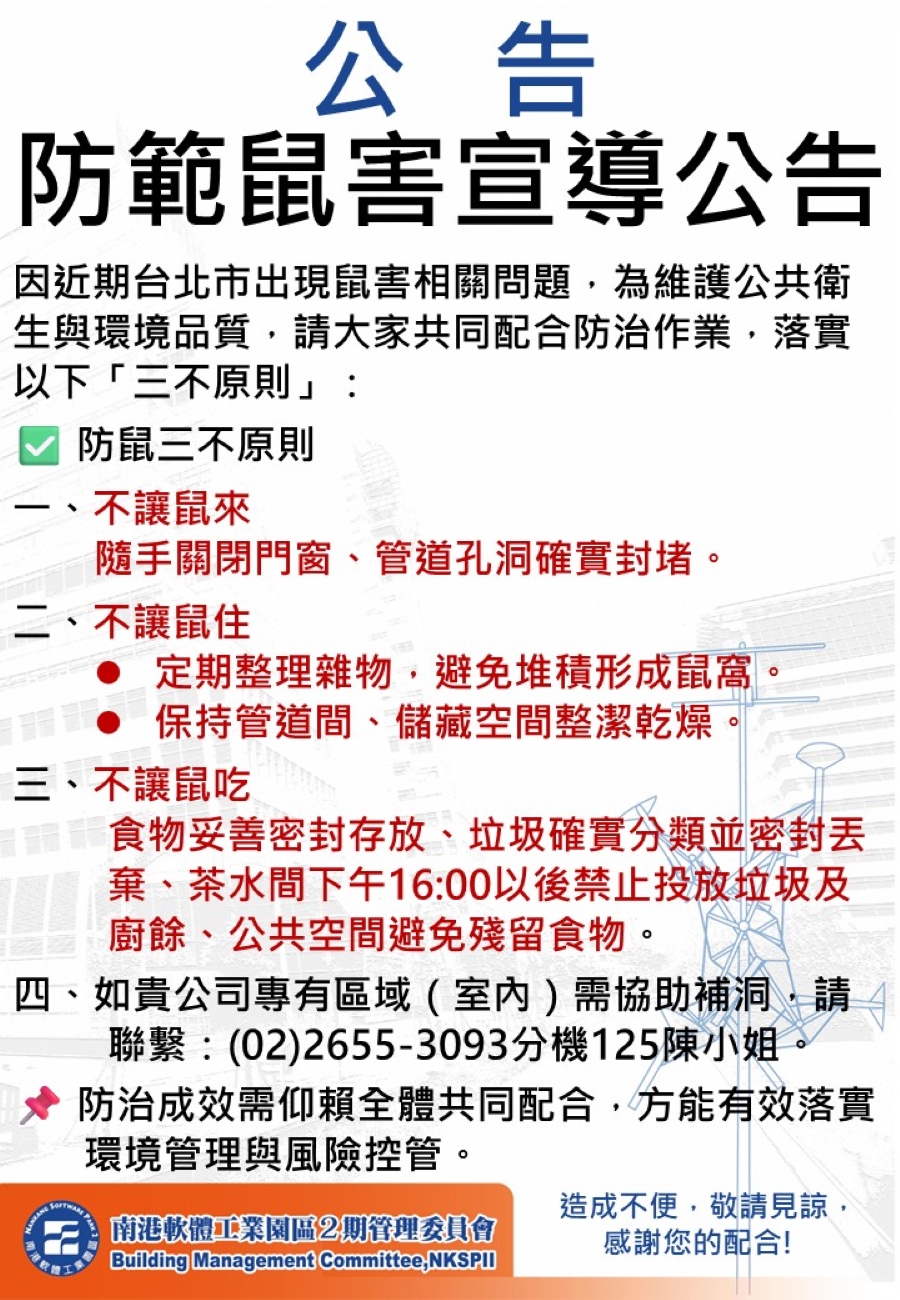 公 告

防範鼠害宣導公告

因近期台北市出現鼠害相關問題，為維護公共衛生與環境品質，請大家共同配合防治作業，落實以下「三不原則」：

✅ 防鼠三不原則

一、不讓鼠來
隨手關閉門窗、管道孔洞確實封堵。

二、不讓鼠住
● 定期整理雜物，避免堆積形成鼠窩。
● 保持管道間、儲藏空間整潔乾燥。

三、不讓鼠吃
食物妥善密封存放、垃圾確實分類並密封丟棄、茶水間下午16:00以後禁止投放垃圾及廚餘、公共空間避免殘留食物。

四、如貴公司專有區域（室內）需協助補洞，請聯繫：(02)2655-3093分機125陳小姐。

📌 防治成效需仰賴全體共同配合，方能有效落實環境管理與風險控管。

NANKANG SOFTWARE PARK 南港軟體工業園區

南港軟體工業園區２期管理委員會
Building Management Committee,NKSPII

造成不便，敬請見諒，
感謝您的配合!